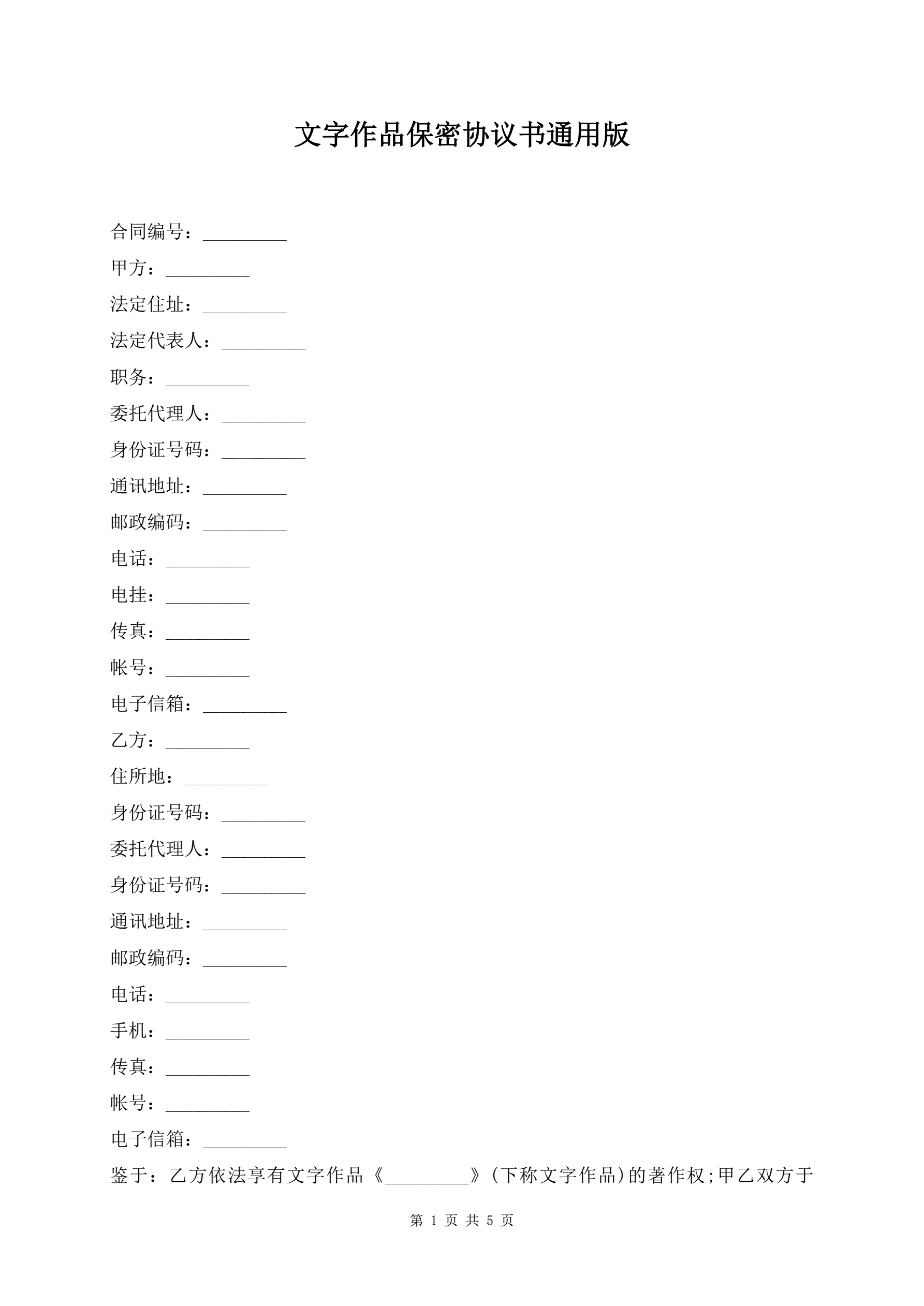 文字作品保密协议书通用版

合同编号：_________

甲方：_________

法定住址：_________

法定代表人：_________

职务：_________

委托代理人：_________

身份证号码：_________

通讯地址：_________

邮政编码：_________

电话：_________

电挂：_________

传真：_________

帐号：_________

电子信箱：_________

乙方：_________

住所地：_________

身份证号码：_________

委托代理人：_________

身份证号码：_________

通讯地址：_________

邮政编码：_________

电话：_________

手机：_________

传真：_________

帐号：_________

电子信箱：_________

鉴于：乙方依法享有文字作品《_________》(下称文字作品)的著作权;甲乙双方于

第 1 页 共 5 页